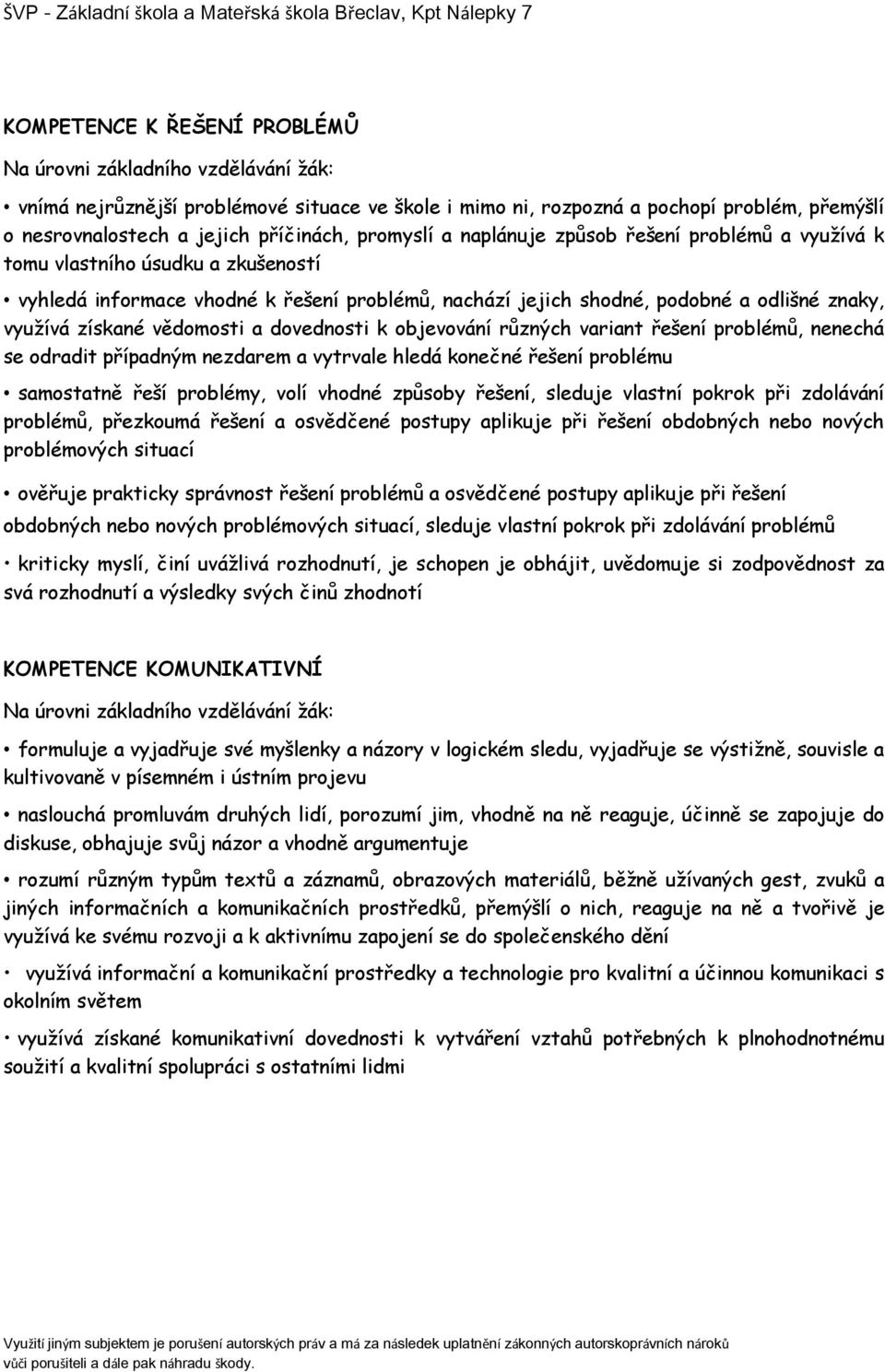 ŠVP - Základní škola a Mateřská škola Břeclav, Kpt Nálepky 7

KOMPETENCE K ŘEŠENÍ PROBLÉMŮ

Na úrovni základního vzdělávání žák:

• vnímá nejrůznější problémové situace ve škole i mimo ni, rozpozná a pochopí problém, přemýšlí o nesrovnalostech a jejich příčinách, promyslí a naplánuje způsob řešení problémů a využívá k tomu vlastního úsudku a zkušeností

• vyhledá informace vhodné k řešení problémů, nachází jejich shodné, podobné a odlišné znaky, využívá získané vědomosti a dovednosti k objevování různých variant řešení problémů, nenechá se odradit případným nezdarem a vytrvale hledá konečné řešení problému

• samostatně řeší problémy, volí vhodné způsoby řešení, sleduje vlastní pokrok při zdolávání problémů, přezkoumá řešení a osvědčené postupy aplikuje při řešení obdobných nebo nových problémových situací

• ověřuje prakticky správnost řešení problémů a osvědčené postupy aplikuje při řešení obdobných nebo nových problémových situací, sleduje vlastní pokrok při zdolávání problémů

• kriticky myslí, činí uvážlivá rozhodnutí, je schopen je obhájit, uvědomuje si zodpovědnost za svá rozhodnutí a výsledky svých činů zhodnotí

KOMPETENCE KOMUNIKATIVNÍ

Na úrovni základního vzdělávání žák:

• formuluje a vyjadřuje své myšlenky a názory v logickém sledu, vyjadřuje se výstižně, souvisle a kultivovaně v písemném i ústním projevu

• naslouchá promluvám druhých lidí, porozumí jim, vhodně na ně reaguje, účinně se zapojuje do diskuse, obhajuje svůj názor a vhodně argumentuje

• rozumí různým typům textů a záznamů, obrazových materiálů, běžně užívaných gest, zvuků a jiných informačních a komunikačních prostředků, přemýšlí o nich, reaguje na ně a tvořivě je využívá ke svému rozvoji a k aktivnímu zapojení se do společenského dění

• využívá informační a komunikační prostředky a technologie pro kvalitní a účinnou komunikaci s okolním světem

• využívá získané komunikativní dovednosti k vytváření vztahů potřebných k plnohodnotnému soužití a kvalitní spolupráci s ostatními lidmi

Využití jiným subjektem je porušení autorských práv a má za následek uplatnění zákonných autorskoprávních nároků vůči porušiteli a dále pak náhradu škody.